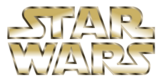 STAR
WARS